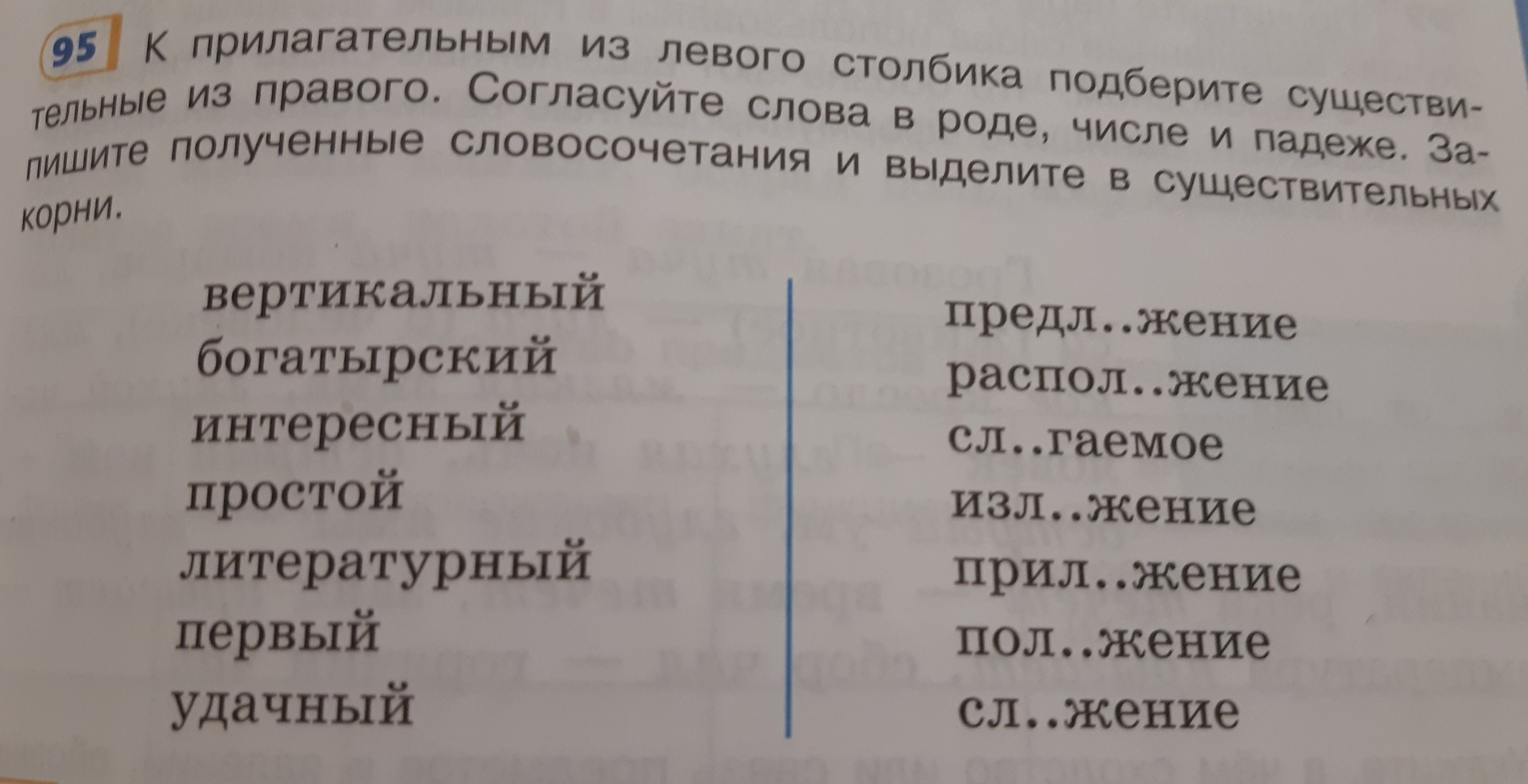 95 К прилагательным из левого столбика подберите существительные из правого. Согласуйте слова в роде, числе и падеже. Запишите полученные словосочетания и выделите в существительных корни.

вертикальный
богатырский
интересный
простой
литературный
первый
удачный

предл..жение
распол..жение
сл..гаемое
изл..жение
прил..жение
пол..жение
сл..жение